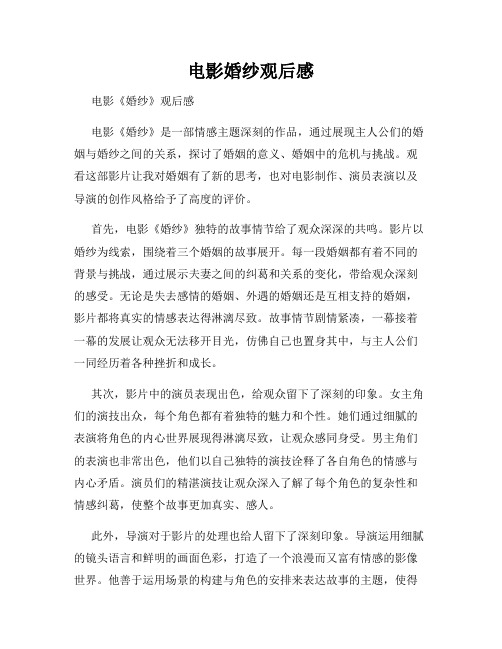 电影婚纱观后感

电影《婚纱》观后感

电影《婚纱》是一部情感主题深刻的作品，通过展现主人公们的婚姻与婚纱之间的关系，探讨了婚姻的意义、婚姻中的危机与挑战。观看这部影片让我对婚姻有了新的思考，也对电影制作、演员表演以及导演的创作风格给予了高度的评价。

首先，电影《婚纱》独特的故事情节给了观众深深的共鸣。影片以婚纱为线索，围绕着三个婚姻的故事展开。每一段婚姻都有着不同的背景与挑战，通过展示夫妻之间的纠葛和关系的变化，带给观众深刻的感受。无论是失去感情的婚姻、外遇的婚姻还是互相支持的婚姻，影片都将真实的情感表达得淋漓尽致。故事情节剧情紧凑，一幕接着一幕的发展让观众无法移开目光，仿佛自己也置身其中，与主人公们一同经历着各种挫折和成长。

其次，影片中的演员表现出色，给观众留下了深刻的印象。女主角们的演技出众，每个角色都有着独特的魅力和个性。她们通过细腻的表演将角色的内心世界展现得淋漓尽致，让观众感同身受。男主角们的表演也非常出色，他们以自己独特的演技诠释了各自角色的情感与内心矛盾。演员们的精湛演技让观众深入了解了每个角色的复杂性和情感纠葛，使整个故事更加真实、感人。

此外，导演对于影片的处理也给人留下了深刻印象。导演运用细腻的镜头语言和鲜明的画面色彩，打造了一个浪漫而又富有情感的影像世界。他善于运用场景的构建与角色的安排来表达故事的主题，使得